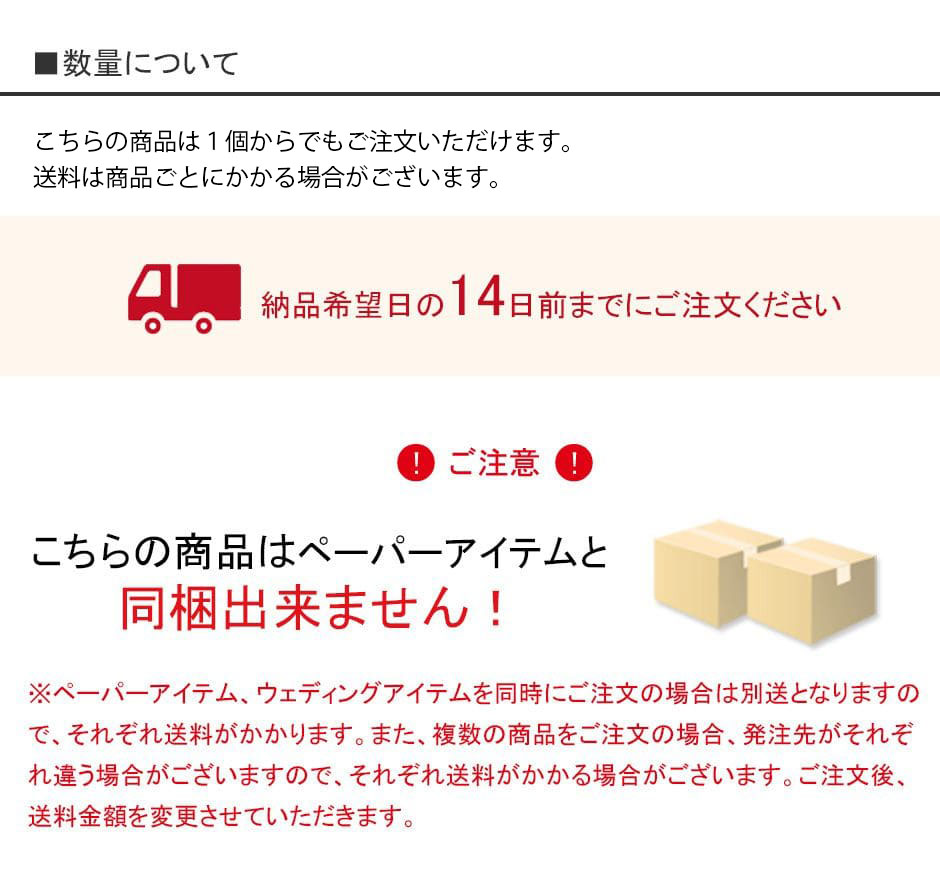 ■数量について

こちらの商品は１個からでもご注文いただけます。
送料は商品ごとにかかる場合がございます。

納品希望日の14日前までにご注文ください

! ご注意 !

こちらの商品はペーパーアイテムと
同梱出来ません！

※ペーパーアイテム、ウェディングアイテムを同時にご注文の場合は別送となりますので、それぞれ送料がかかります。また、複数の商品をご注文の場合、発注先がそれぞれ違う場合がございますので、それぞれ送料がかかる場合がございます。ご注文後、送料金額を変更させていただきます。